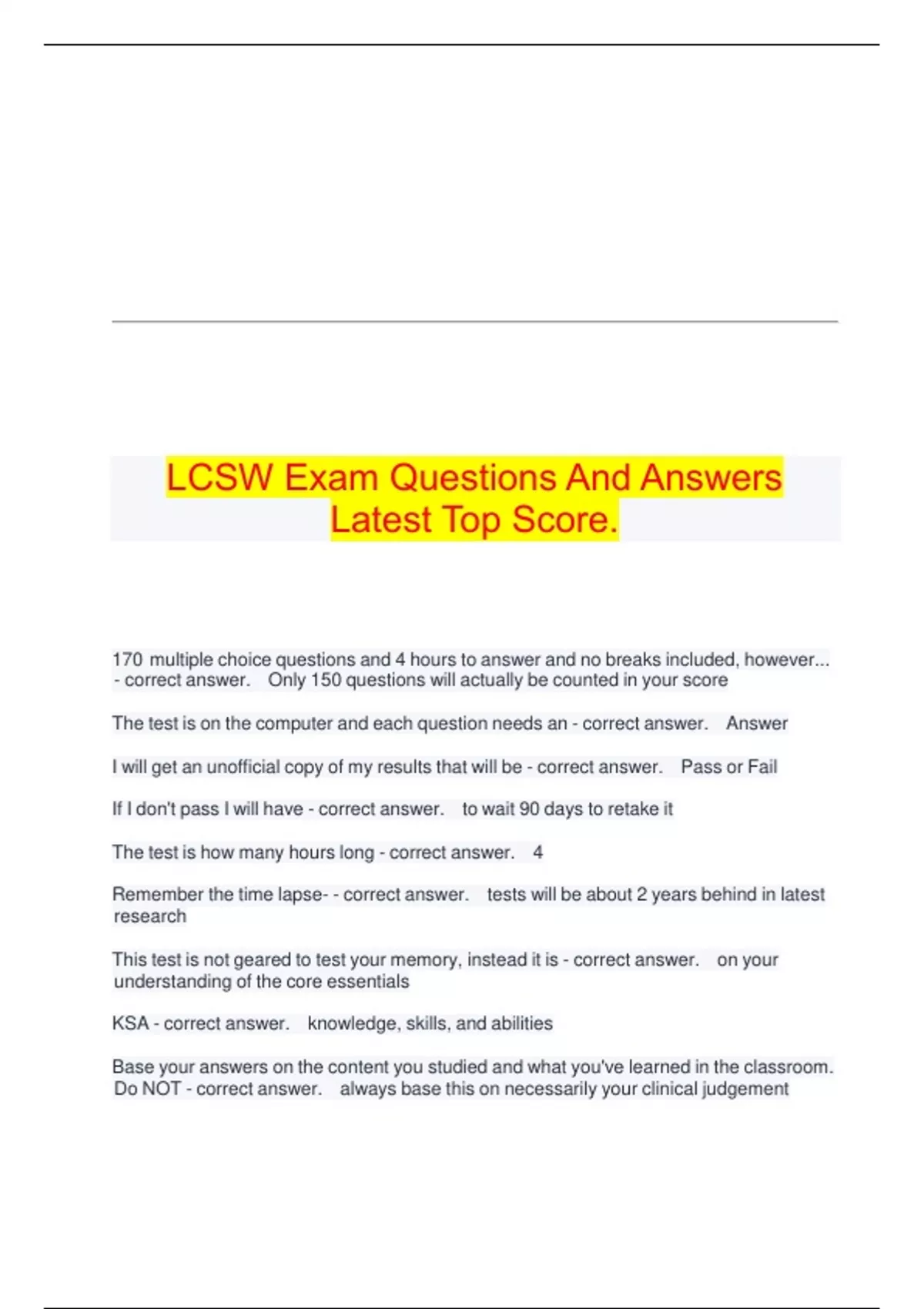 LCSW Exam Questions And Answers Latest Top Score.

170 multiple choice questions and 4 hours to answer and no breaks included, however... - correct answer. Only 150 questions will actually be counted in your score

The test is on the computer and each question needs an - correct answer. Answer

I will get an unofficial copy of my results that will be - correct answer. Pass or Fail

If I don't pass I will have - correct answer. to wait 90 days to retake it

The test is how many hours long - correct answer. 4

Remember the time lapse- - correct answer. tests will be about 2 years behind in latest research

This test is not geared to test your memory, instead it is - correct answer. on your understanding of the core essentials

KSA - correct answer. knowledge, skills, and abilities

Base your answers on the content you studied and what you've learned in the classroom. Do NOT - correct answer. always base this on necessarily your clinical judgement